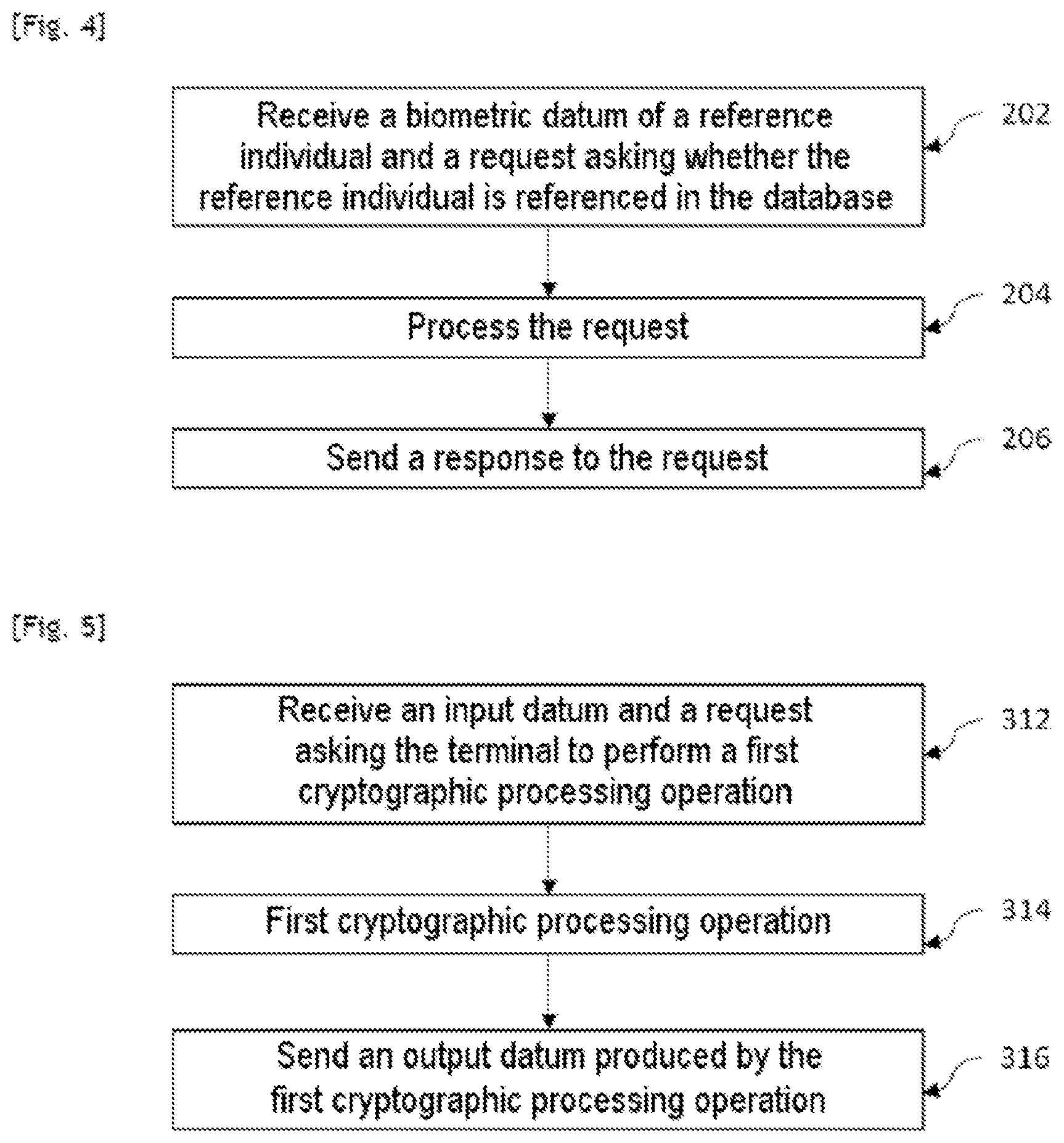 [Fig. 4]

Receive a biometric datum of a reference individual and a request asking whether the reference individual is referenced in the database

202

Process the request

204

Send a response to the request

206

[Fig. 5]

Receive an input datum and a request asking the terminal to perform a first cryptographic processing operation

312

First cryptographic processing operation

314

Send an output datum produced by the first cryptographic processing operation

316